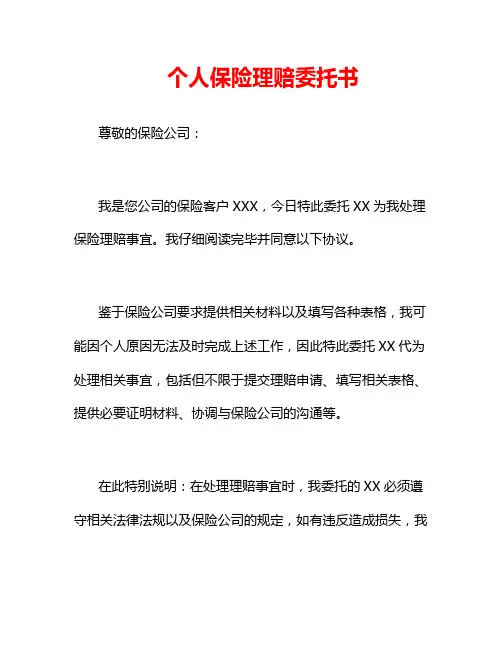 个人保险理赔委托书

尊敬的保险公司：

我是您公司的保险客户 XXX，今日特此委托 XX 为我处理保险理赔事宜。我仔细阅读完毕并同意以下协议。

鉴于保险公司要求提供相关材料以及填写各种表格，我可能因个人原因无法及时完成上述工作，因此特此委托 XX 代为处理相关事宜，包括但不限于提交理赔申请、填写相关表格、提供必要证明材料、协调与保险公司的沟通等。

在此特别说明：在处理理赔事宜时，我委托的 XX 必须遵守相关法律法规以及保险公司的规定，如有违反造成损失，我